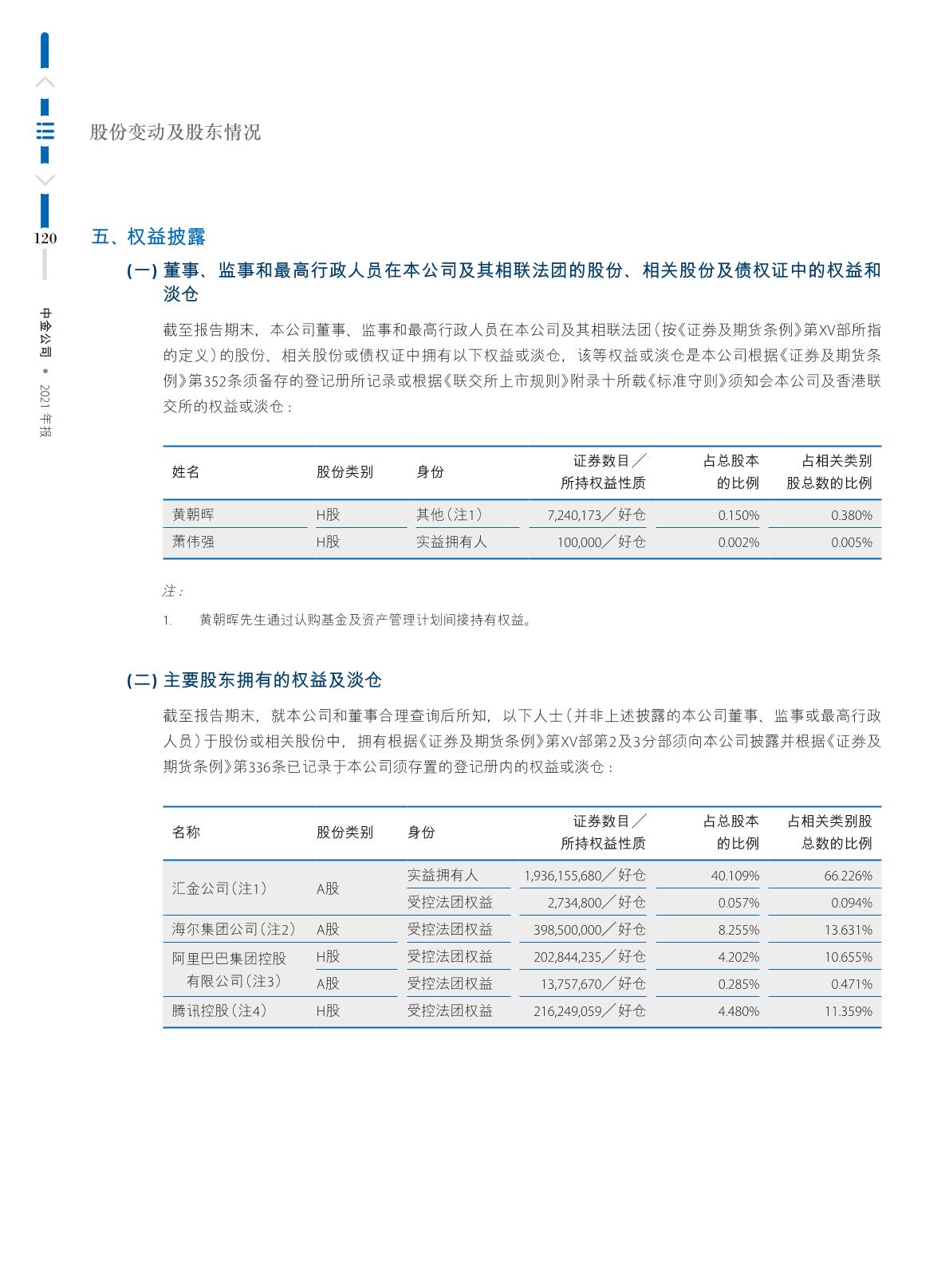 股份变动及股东情况

120

中金公司 • 2021 年报

五、权益披露

(一) 董事、监事和最高行政人员在本公司及其相联法团的股份、相关股份及债权证中的权益和淡仓

截至报告期末，本公司董事、监事和最高行政人员在本公司及其相联法团（按《证券及期货条例》第XV部所指的定义）的股份、相关股份或债权证中拥有以下权益或淡仓，该等权益或淡仓是本公司根据《证券及期货条例》第352条须备存的登记册所记录或根据《联交所上市规则》附录十所载《标准守则》须知会本公司及香港联交所的权益或淡仓：

| 姓名 | 股份类别 | 身份 | 证券数目／所持权益性质 | 占总股本的比例 | 占相关类别股总数的比例 |
|---|---|---|---|---|---|
| 黄朝晖 | H股 | 其他（注1） | 7,240,173／好仓 | 0.150% | 0.380% |
| 萧伟强 | H股 | 实益拥有人 | 100,000／好仓 | 0.002% | 0.005% |

注：

1. 黄朝晖先生通过认购基金及资产管理计划间接持有权益。

(二) 主要股东拥有的权益及淡仓

截至报告期末，就本公司和董事合理查询后所知，以下人士（并非上述披露的本公司董事、监事或最高行政人员）于股份或相关股份中，拥有根据《证券及期货条例》第XV部第2及3分部须向本公司披露并根据《证券及期货条例》第336条已记录于本公司须存置的登记册内的权益或淡仓：

| 名称 | 股份类别 | 身份 | 证券数目／所持权益性质 | 占总股本的比例 | 占相关类别股总数的比例 |
|---|---|---|---|---|---|
| 汇金公司（注1） | A股 | 实益拥有人 | 1,936,155,680／好仓 | 40.109% | 66.226% |
| | | 受控法团权益 | 2,734,800／好仓 | 0.057% | 0.094% |
| 海尔集团公司（注2） | A股 | 受控法团权益 | 398,500,000／好仓 | 8.255% | 13.631% |
| 阿里巴巴集团控股有限公司（注3） | H股 | 受控法团权益 | 202,844,235／好仓 | 4.202% | 10.655% |
| | A股 | 受控法团权益 | 13,757,670／好仓 | 0.285% | 0.471% |
| 腾讯控股（注4） | H股 | 受控法团权益 | 216,249,059／好仓 | 4.480% | 11.359% |